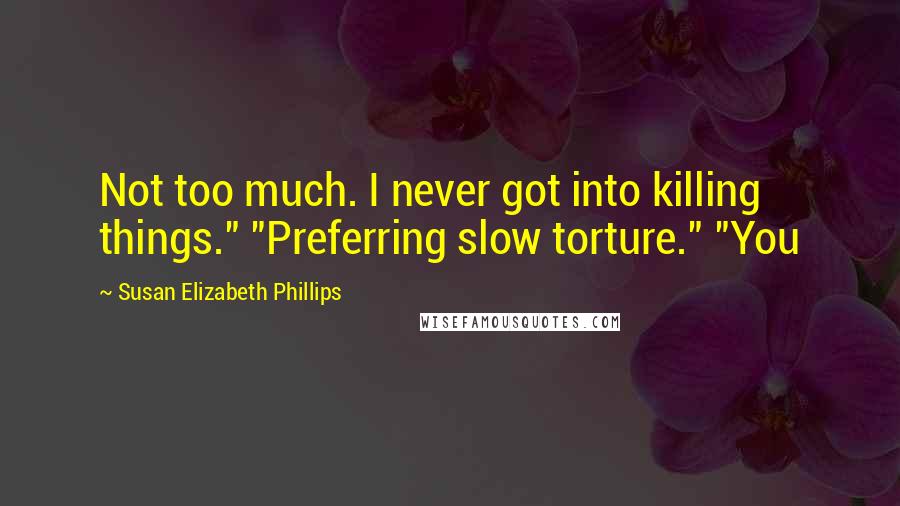 Not too much. I never got into killing things." "Preferring slow torture." "You

~ Susan Elizabeth Phillips

WISEFAMOUSQUOTES.COM